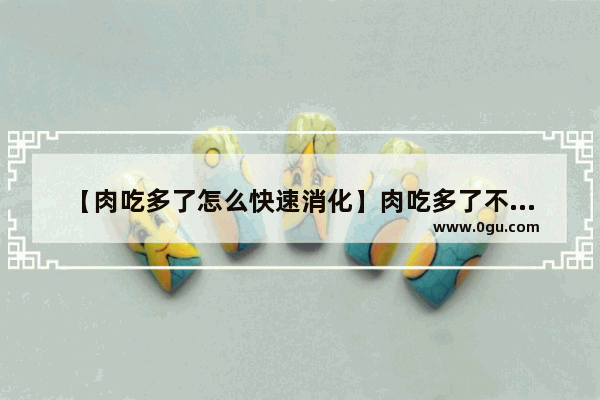 【肉吃多了怎么快速消化】肉吃多了不...
www.0gu.com